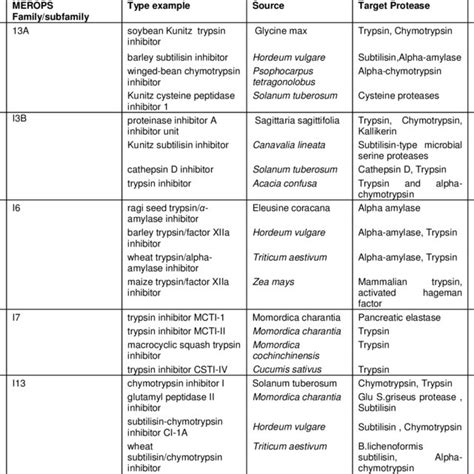 | MEROPS Family/subfamily | Type example | Source | Target Protease |
|---|---|---|---|
| 13A | soybean Kunitz trypsin inhibitor | Glycine max | Trypsin, Chymotrypsin |
| | barley subtilisin inhibitor | Hordeum vulgare | Subtilisin,Alpha-amylase |
| | winged-bean chymotrypsin inhibitor | Psophocarpus tetragonolobus | Alpha-chymotrypsin |
| | Kunitz cysteine peptidase inhibitor 1 | Solanum tuberosum | Cysteine proteases |
| I3B | proteinase inhibitor A inhibitor unit | Sagittaria sagittifolia | Trypsin, Chymotrypsin, Kallikerin |
| | Kunitz subtilisin inhibitor | Canavalia lineata | Subtilisin-type microbial serine proteases |
| | cathepsin D inhibitor | Solanum tuberosum | Cathepsin D, Trypsin |
| | trypsin inhibitor | Acacia confusa | Trypsin and alpha-chymotrypsin |
| I6 | ragi seed trypsin/α-amylase inhibitor | Eleusine coracana | Alpha amylase |
| | barley trypsin/factor XIIa inhibitor | Hordeum vulgare | Alpha-amylase, Trypsin |
| | wheat trypsin/alpha-amylase inhibitor | Triticum aestivum | Alpha-amylase, Trypsin |
| | maize trypsin/factor XIIa inhibitor | Zea mays | Mammalian trypsin, activated hageman factor |
| I7 | trypsin inhibitor MCTI-1 | Momordica charantia | Pancreatic elastase |
| | trypsin inhibitor MCTI-II | Momordica charantia | Trypsin |
| | macrocyclic squash trypsin inhibitor | Momordica cochinchinensis | Trypsin |
| | trypsin inhibitor CSTI-IV | Cucumis sativus | Trypsin |
| I13 | chymotrypsin inhibitor I | Solanum tuberosum | Chymotrypsin, Trypsin |
| | glutamyl peptidase II inhibitor | Momordica charantia | Glu S.griseus protease , Subtilisin |
| | subtilisin-chymotrypsin inhibitor CI-1A | Hordeum vulgare | Subtilisin , Chymotrypsin |
| | wheat subtilisin/chymotrypsin inhibitor | Triticum aestivum | B.lichenoformis subtilisin, Alpha-chymotrypsin |